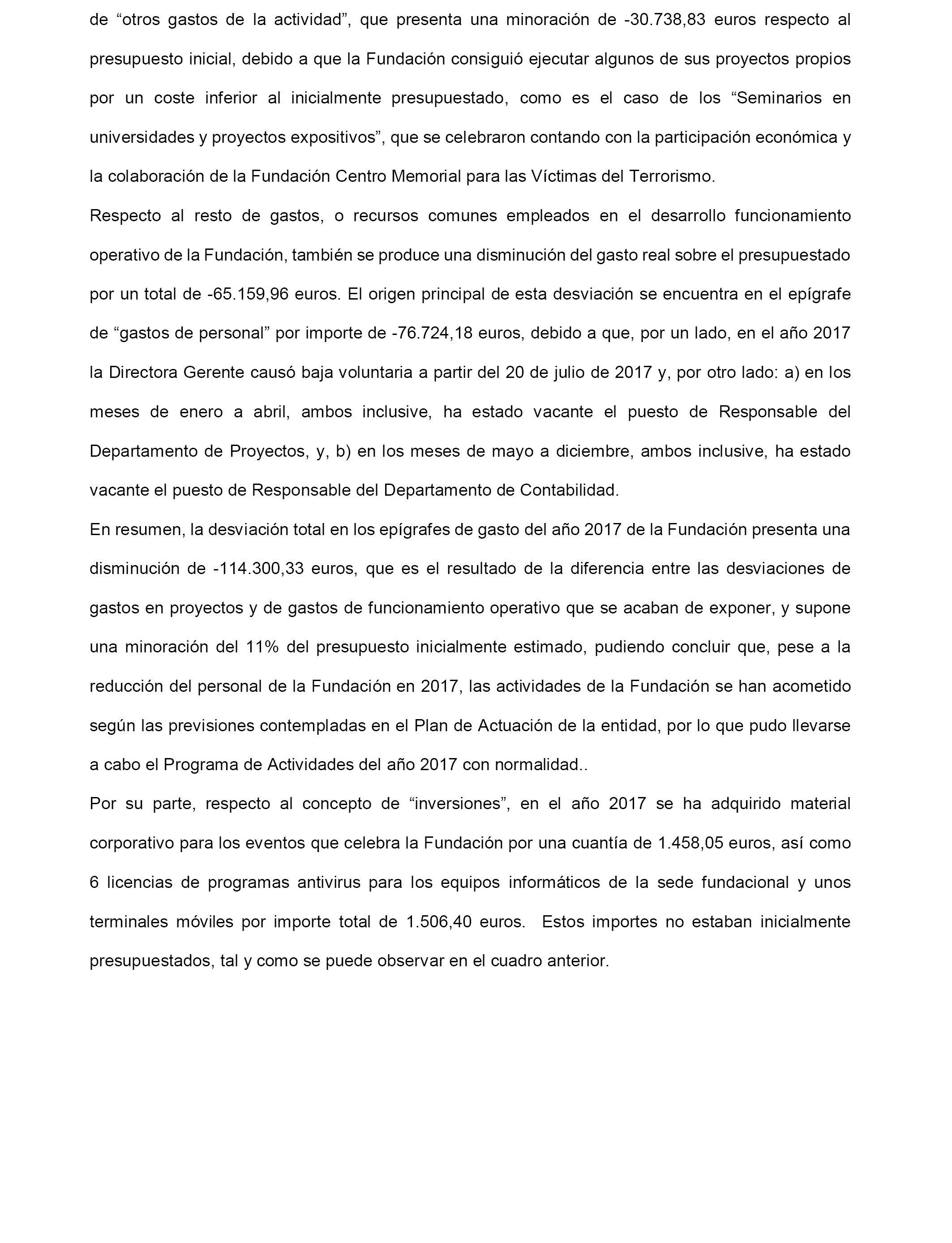 de “otros gastos de la actividad”, que presenta una minoración de -30.738,83 euros respecto al presupuesto inicial, debido a que la Fundación consiguió ejecutar algunos de sus proyectos propios por un coste inferior al inicialmente presupuestado, como es el caso de los “Seminarios en universidades y proyectos expositivos”, que se celebraron contando con la participación económica y la colaboración de la Fundación Centro Memorial para las Víctimas del Terrorismo.

Respecto al resto de gastos, o recursos comunes empleados en el desarrollo funcionamiento operativo de la Fundación, también se produce una disminución del gasto real sobre el presupuestado por un total de -65.159,96 euros. El origen principal de esta desviación se encuentra en el epígrafe de “gastos de personal” por importe de -76.724,18 euros, debido a que, por un lado, en el año 2017 la Directora Gerente causó baja voluntaria a partir del 20 de julio de 2017 y, por otro lado: a) en los meses de enero a abril, ambos inclusive, ha estado vacante el puesto de Responsable del Departamento de Proyectos, y, b) en los meses de mayo a diciembre, ambos inclusive, ha estado vacante el puesto de Responsable del Departamento de Contabilidad.

En resumen, la desviación total en los epígrafes de gasto del año 2017 de la Fundación presenta una disminución de -114.300,33 euros, que es el resultado de la diferencia entre las desviaciones de gastos en proyectos y de gastos de funcionamiento operativo que se acaban de exponer, y supone una minoración del 11% del presupuesto inicialmente estimado, pudiendo concluir que, pese a la reducción del personal de la Fundación en 2017, las actividades de la Fundación se han acometido según las previsiones contempladas en el Plan de Actuación de la entidad, por lo que pudo llevarse a cabo el Programa de Actividades del año 2017 con normalidad..

Por su parte, respecto al concepto de “inversiones”, en el año 2017 se ha adquirido material corporativo para los eventos que celebra la Fundación por una cuantía de 1.458,05 euros, así como 6 licencias de programas antivirus para los equipos informáticos de la sede fundacional y unos terminales móviles por importe total de 1.506,40 euros. Estos importes no estaban inicialmente presupuestados, tal y como se puede observar en el cuadro anterior.